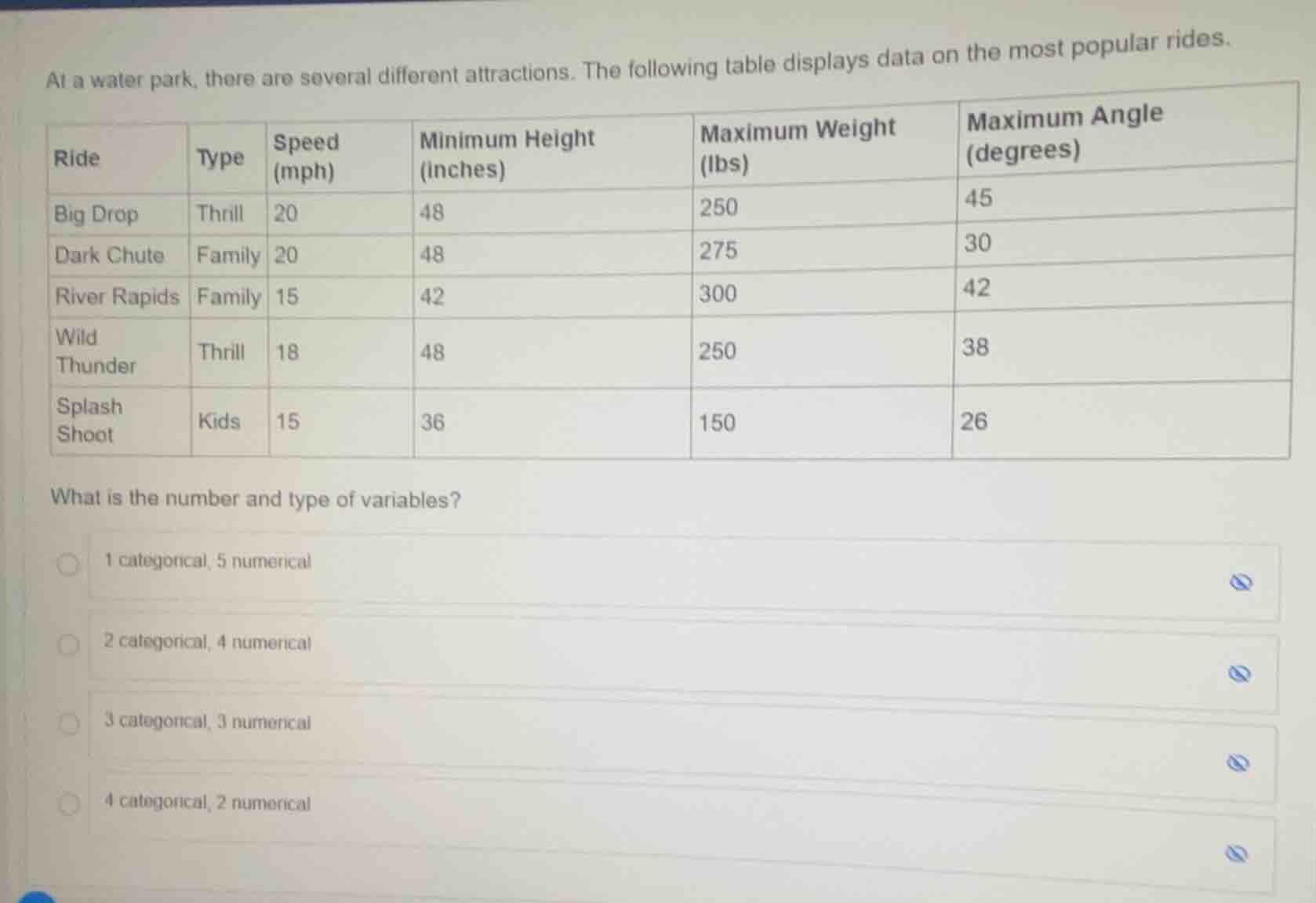 At a water park, there are several different attractions. The following table displays data on the most popular rides.

| Ride | Type | Speed (mph) | Minimum Height (inches) | Maximum Weight (lbs) | Maximum Angle (degrees) |
|---|---|---|---|---|---|
| Big Drop | Thrill | 20 | 48 | 250 | 45 |
| Dark Chute | Family | 20 | 48 | 275 | 30 |
| River Rapids | Family | 15 | 42 | 300 | 42 |
| Wild Thunder | Thrill | 18 | 48 | 250 | 38 |
| Splash Shoot | Kids | 15 | 36 | 150 | 26 |

What is the number and type of variables?

1 categorical, 5 numerical

2 categorical, 4 numerical

3 categorical, 3 numerical

4 categorical, 2 numerical